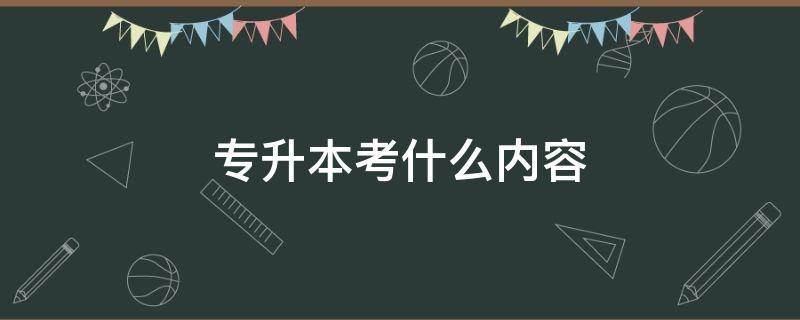 专升本考什么内容